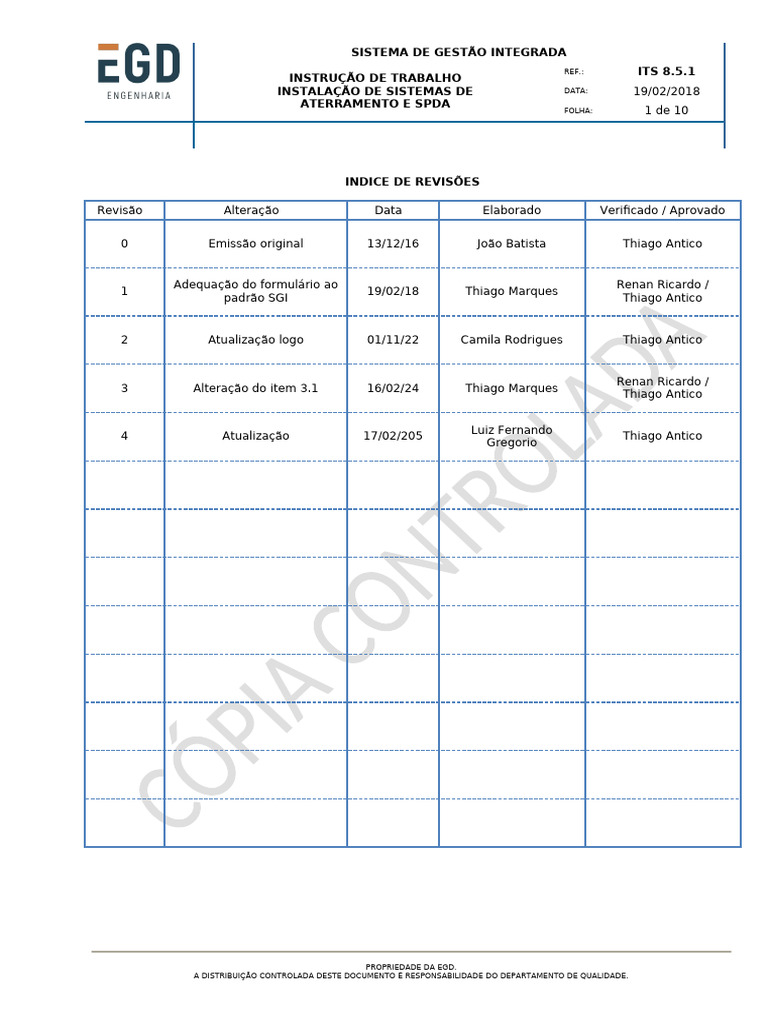 EGD
ENGENHARIA

SISTEMA DE GESTÃO INTEGRADA

INSTRUÇÃO DE TRABALHO
INSTALAÇÃO DE SISTEMAS DE ATERRAMENTO E SPDA

REF.: ITS 8.5.1
DATA: 19/02/2018
FOLHA: 1 de 10

INDICE DE REVISÕES

| Revisão | Alteração | Data | Elaborado | Verificado / Aprovado |
|---|---|---|---|---|
| 0 | Emissão original | 13/12/16 | João Batista | Thiago Antico |
| 1 | Adequação do formulário ao padrão SGI | 19/02/18 | Thiago Marques | Renan Ricardo / Thiago Antico |
| 2 | Atualização logo | 01/11/22 | Camila Rodrigues | Thiago Antico |
| 3 | Alteração do item 3.1 | 16/02/24 | Thiago Marques | Renan Ricardo / Thiago Antico |
| 4 | Atualização | 17/02/205 | Luiz Fernando Gregorio | Thiago Antico |
| | | | | |
| | | | | |
| | | | | |
| | | | | |
| | | | | |
| | | | | |
| | | | | |
| | | | | |

CÓPIA CONTROLADA

PROPRIEDADE DA EGD.
A DISTRIBUIÇÃO CONTROLADA DESTE DOCUMENTO É RESPONSABILIDADE DO DEPARTAMENTO DE QUALIDADE.